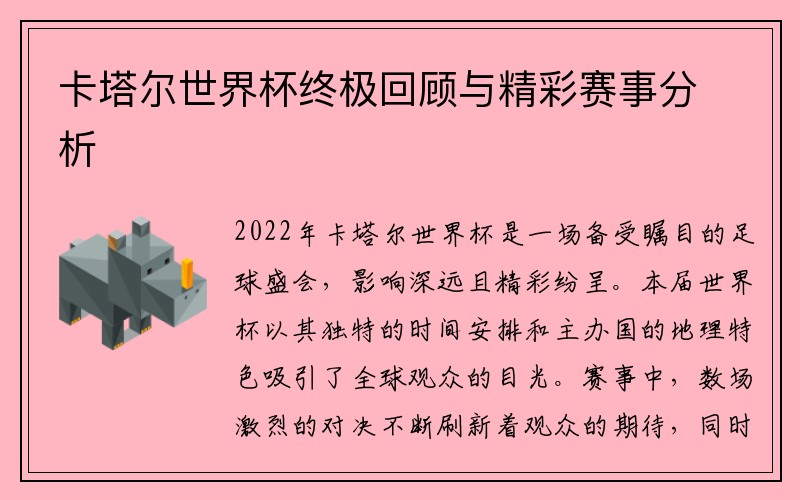 卡塔尔世界杯终极回顾与精彩赛事分析

2022年卡塔尔世界杯是一场备受瞩目的足球盛会，影响深远且精彩纷呈。本届世界杯以其独特的时间安排和主办国的地理特色吸引了全球观众的目光。赛事中，数场激烈的对决不断刷新着观众的期待，同时